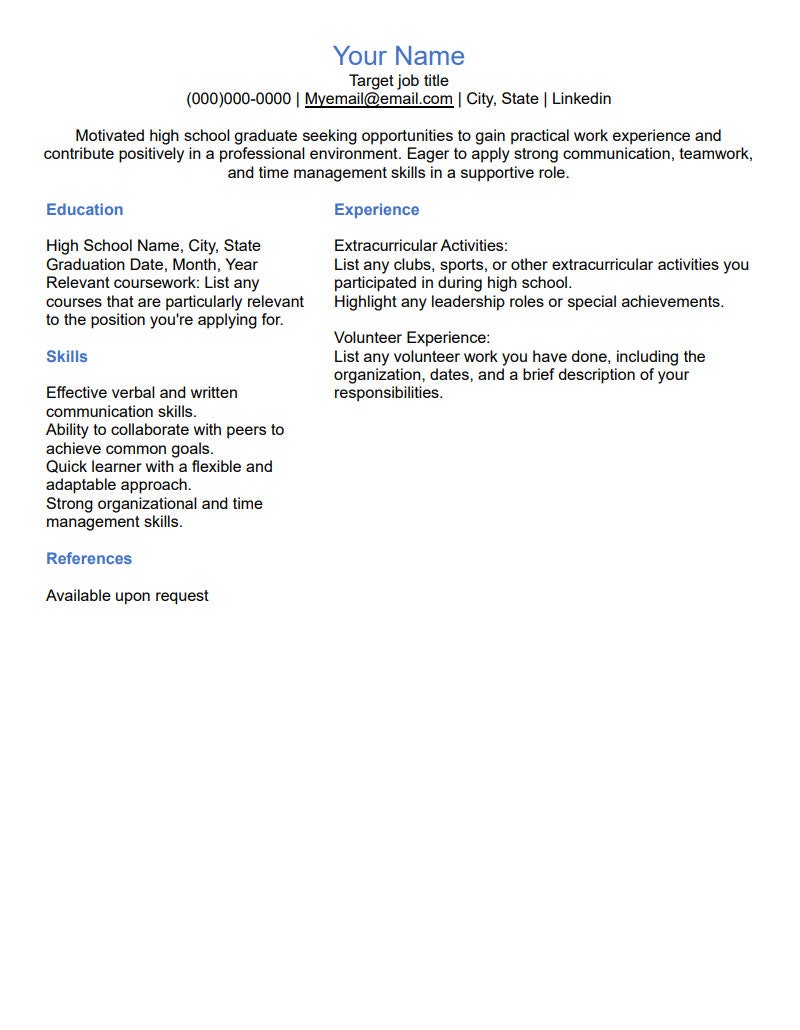 Your Name
Target job title
(000)000-0000 | Myemail@email.com | City, State | Linkedin

Motivated high school graduate seeking opportunities to gain practical work experience and contribute positively in a professional environment. Eager to apply strong communication, teamwork, and time management skills in a supportive role.

Education

High School Name, City, State
Graduation Date, Month, Year
Relevant coursework: List any courses that are particularly relevant to the position you're applying for.

Skills

Effective verbal and written communication skills.
Ability to collaborate with peers to achieve common goals.
Quick learner with a flexible and adaptable approach.
Strong organizational and time management skills.

References

Available upon request

Experience

Extracurricular Activities:
List any clubs, sports, or other extracurricular activities you participated in during high school.
Highlight any leadership roles or special achievements.

Volunteer Experience:
List any volunteer work you have done, including the organization, dates, and a brief description of your responsibilities.